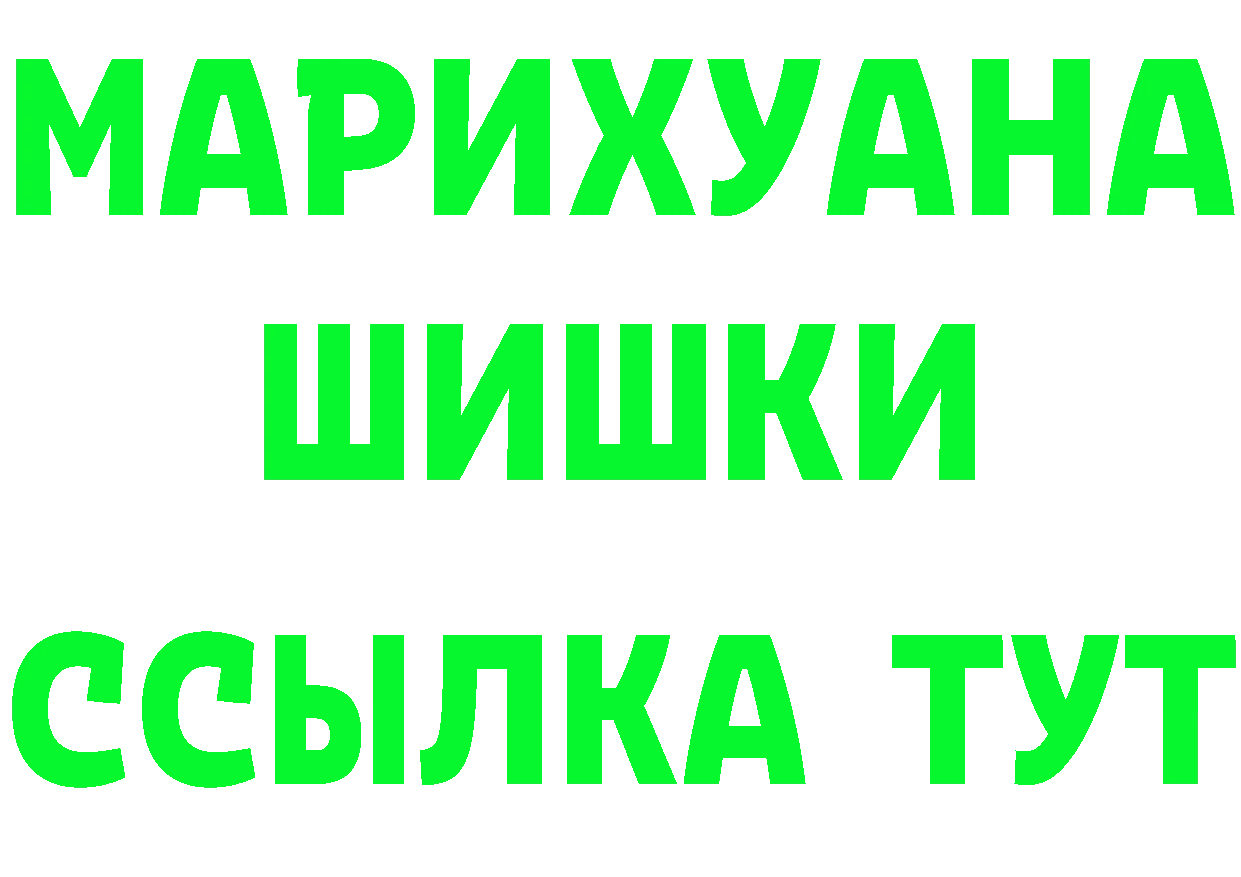 МАРИХУАНА
ШИШКИ
ССЫЛКА ТУТ